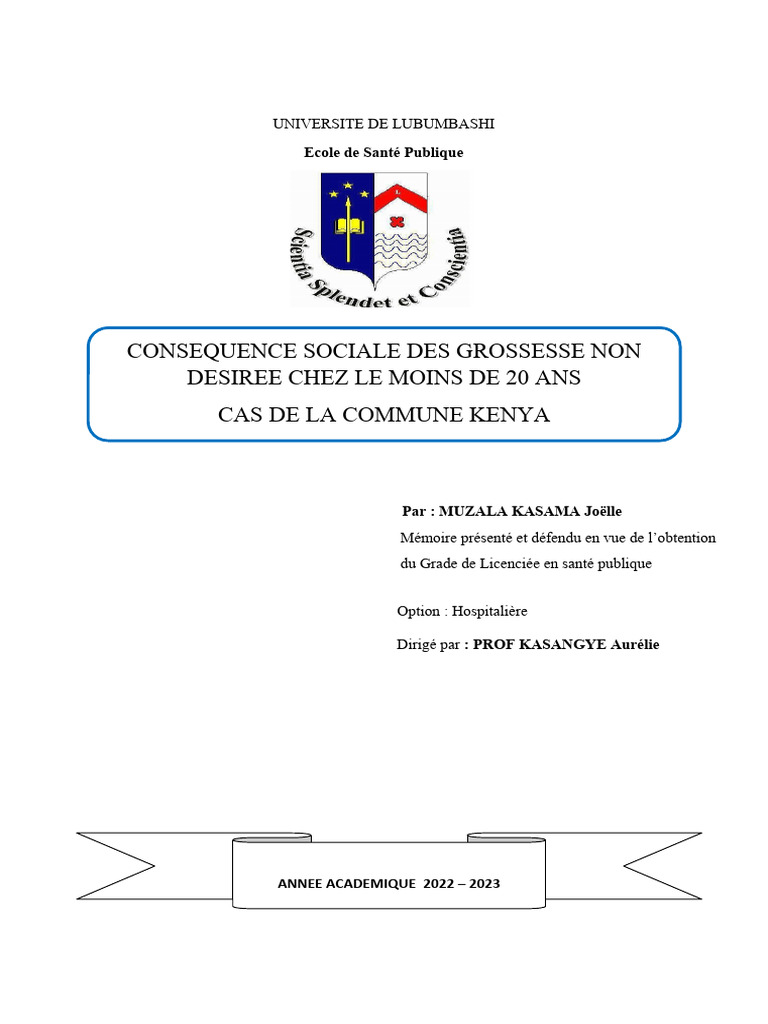 UNIVERSITE DE LUBUMBASHI

Ecole de Santé Publique

Scientia Splendet et Conscientia

CONSEQUENCE SOCIALE DES GROSSESSE NON DESIREE CHEZ LE MOINS DE 20 ANS

CAS DE LA COMMUNE KENYA

Par : MUZALA KASAMA Joëlle

Mémoire présenté et défendu en vue de l'obtention du Grade de Licenciée en santé publique

Option : Hospitalière

Dirigé par : PROF KASANGYE Aurélie

ANNEE ACADEMIQUE 2022 – 2023